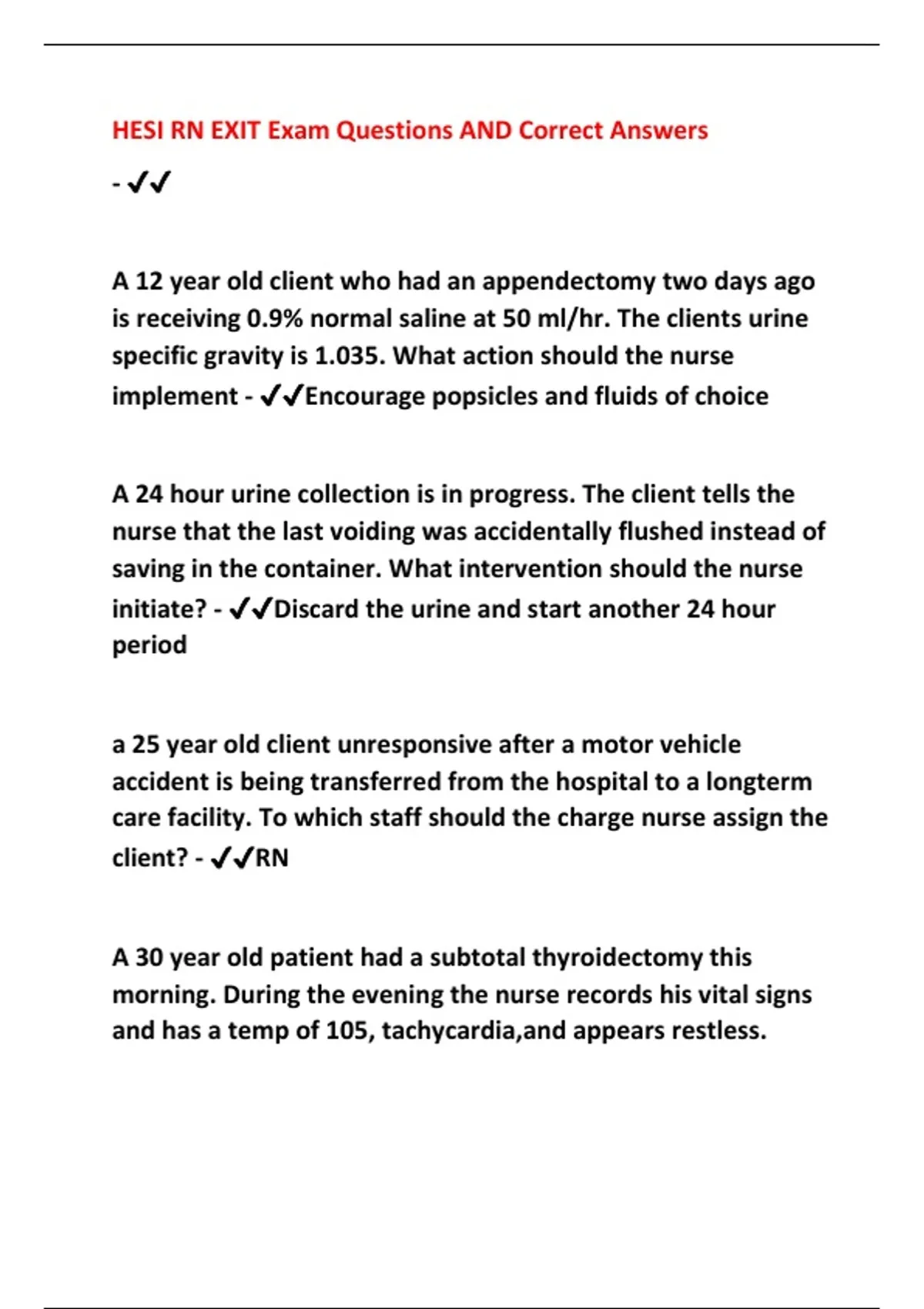 HESI RN EXIT Exam Questions AND Correct Answers

- ✓✓

A 12 year old client who had an appendectomy two days ago is receiving 0.9% normal saline at 50 ml/hr. The clients urine specific gravity is 1.035. What action should the nurse implement - ✓✓Encourage popsicles and fluids of choice

A 24 hour urine collection is in progress. The client tells the nurse that the last voiding was accidentally flushed instead of saving in the container. What intervention should the nurse initiate? - ✓✓Discard the urine and start another 24 hour period

a 25 year old client unresponsive after a motor vehicle accident is being transferred from the hospital to a longterm care facility. To which staff should the charge nurse assign the client? - ✓✓RN

A 30 year old patient had a subtotal thyroidectomy this morning. During the evening the nurse records his vital signs and has a temp of 105, tachycardia,and appears restless.